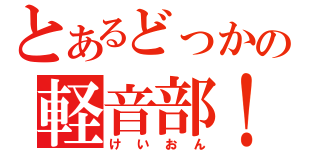 とあるどっかの
軽音部！
けいおん